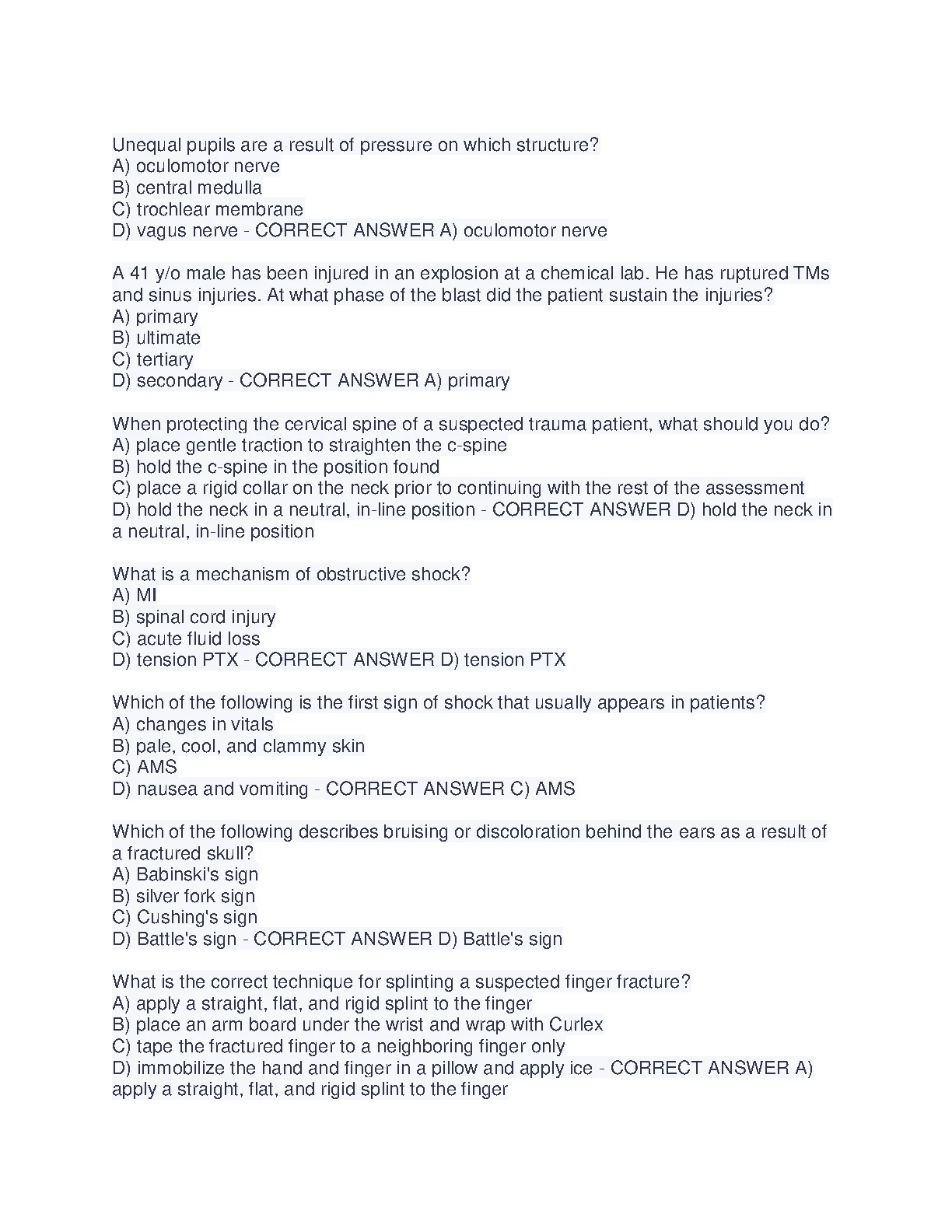 Unequal pupils are a result of pressure on which structure?
A) oculomotor nerve
B) central medulla
C) trochlear membrane
D) vagus nerve - CORRECT ANSWER A) oculomotor nerve

A 41 y/o male has been injured in an explosion at a chemical lab. He has ruptured TMs and sinus injuries. At what phase of the blast did the patient sustain the injuries?
A) primary
B) ultimate
C) tertiary
D) secondary - CORRECT ANSWER A) primary

When protecting the cervical spine of a suspected trauma patient, what should you do?
A) place gentle traction to straighten the c-spine
B) hold the c-spine in the position found
C) place a rigid collar on the neck prior to continuing with the rest of the assessment
D) hold the neck in a neutral, in-line position - CORRECT ANSWER D) hold the neck in a neutral, in-line position

What is a mechanism of obstructive shock?
A) MI
B) spinal cord injury
C) acute fluid loss
D) tension PTX - CORRECT ANSWER D) tension PTX

Which of the following is the first sign of shock that usually appears in patients?
A) changes in vitals
B) pale, cool, and clammy skin
C) AMS
D) nausea and vomiting - CORRECT ANSWER C) AMS

Which of the following describes bruising or discoloration behind the ears as a result of a fractured skull?
A) Babinski's sign
B) silver fork sign
C) Cushing's sign
D) Battle's sign - CORRECT ANSWER D) Battle's sign

What is the correct technique for splinting a suspected finger fracture?
A) apply a straight, flat, and rigid splint to the finger
B) place an arm board under the wrist and wrap with Curlex
C) tape the fractured finger to a neighboring finger only
D) immobilize the hand and finger in a pillow and apply ice - CORRECT ANSWER A) apply a straight, flat, and rigid splint to the finger